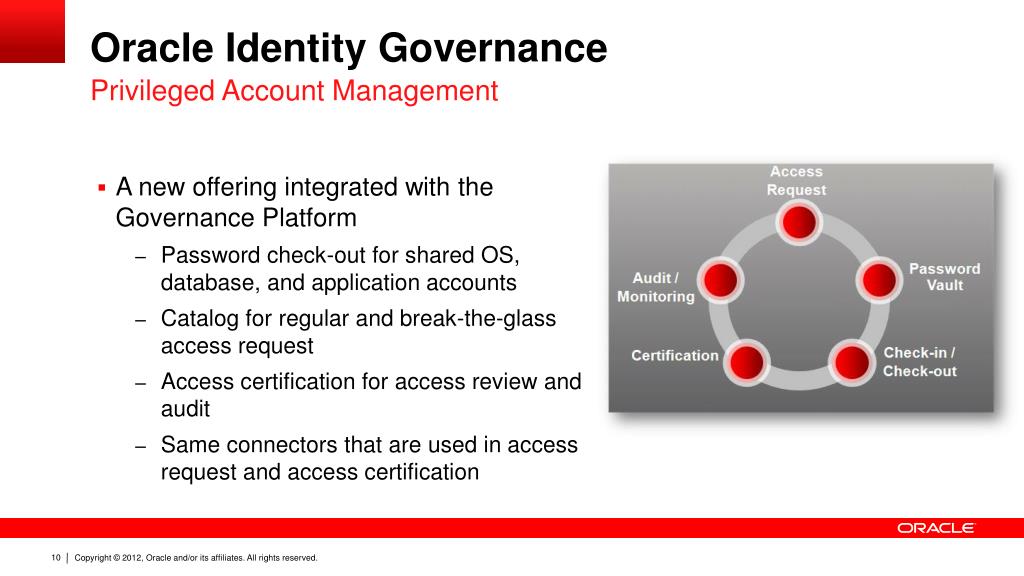 Oracle Identity Governance
Privileged Account Management

▪ A new offering integrated with the Governance Platform
– Password check-out for shared OS, database, and application accounts
– Catalog for regular and break-the-glass access request
– Access certification for access review and audit
– Same connectors that are used in access request and access certification

Access Request
Password Vault
Check-in / Check-out
Certification
Audit / Monitoring

ORACLE

10 | Copyright © 2012, Oracle and/or its affiliates. All rights reserved.